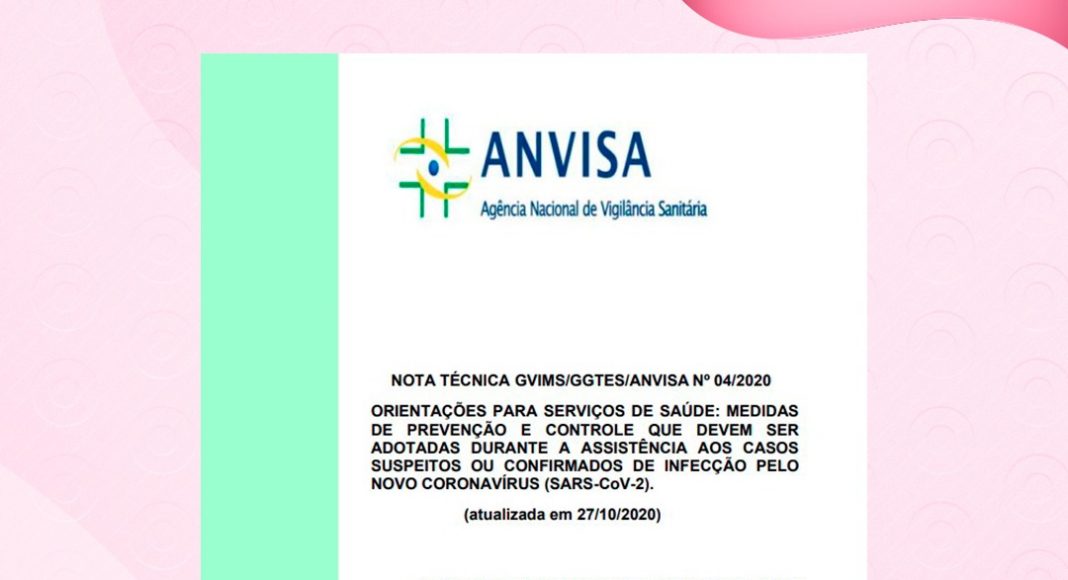 ANVISA
Agência Nacional de Vigilância Sanitária

NOTA TÉCNICA GVIMS/GGTES/ANVISA Nº 04/2020

ORIENTAÇÕES PARA SERVIÇOS DE SAÚDE: MEDIDAS DE PREVENÇÃO E CONTROLE QUE DEVEM SER ADOTADAS DURANTE A ASSISTÊNCIA AOS CASOS SUSPEITOS OU CONFIRMADOS DE INFECÇÃO PELO NOVO CORONAVÍRUS (SARS-CoV-2).

(atualizada em 27/10/2020)